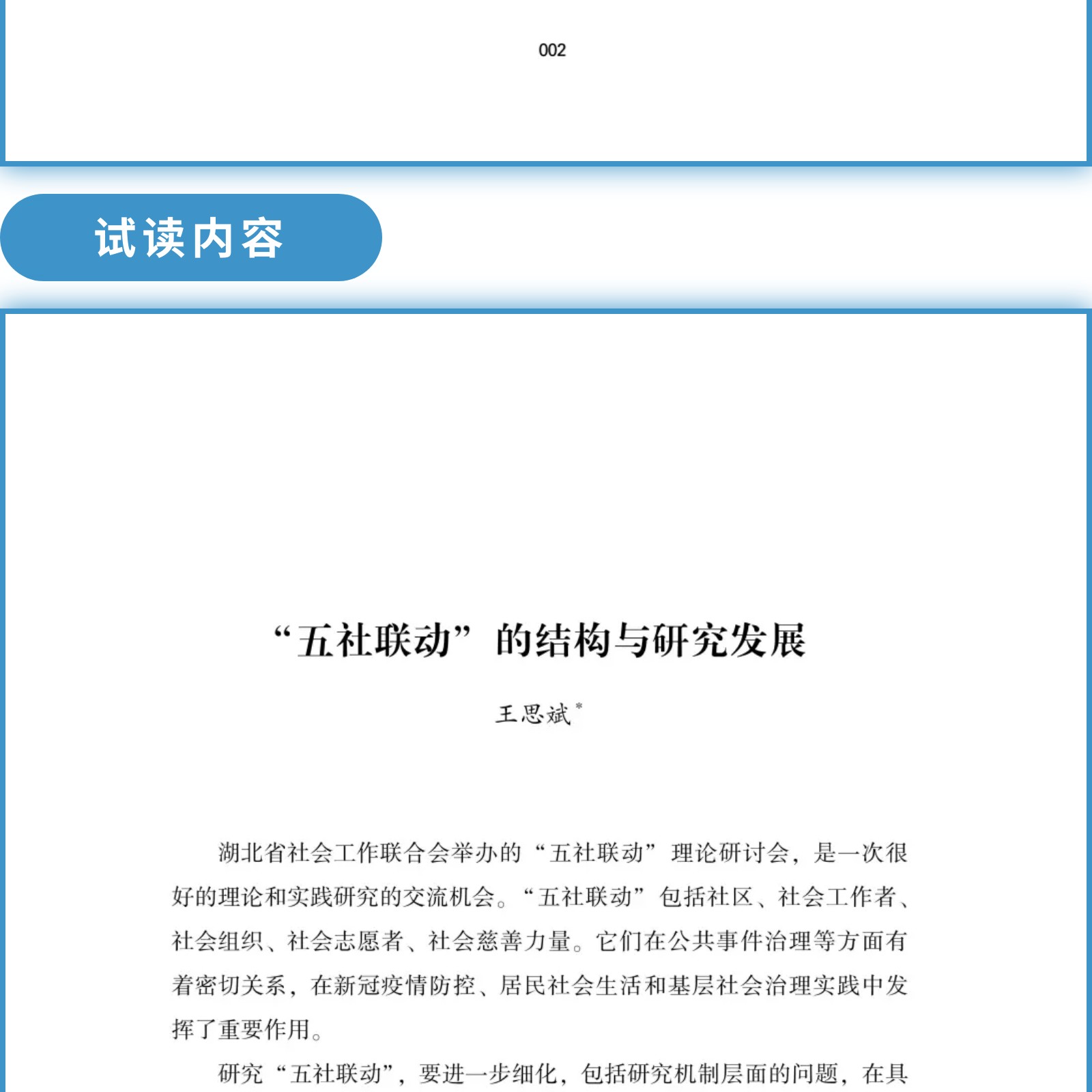 002

试读内容

“五社联动”的结构与研究发展

王思斌*

湖北省社会工作联合会举办的“五社联动”理论研讨会，是一次很好的理论和实践研究的交流机会。“五社联动”包括社区、社会工作者、社会组织、社会志愿者、社会慈善力量。它们在公共事件治理等方面有着密切关系，在新冠疫情防控、居民社会生活和基层社会治理实践中发挥了重要作用。

研究“五社联动”，要进一步细化，包括研究机制层面的问题，在具